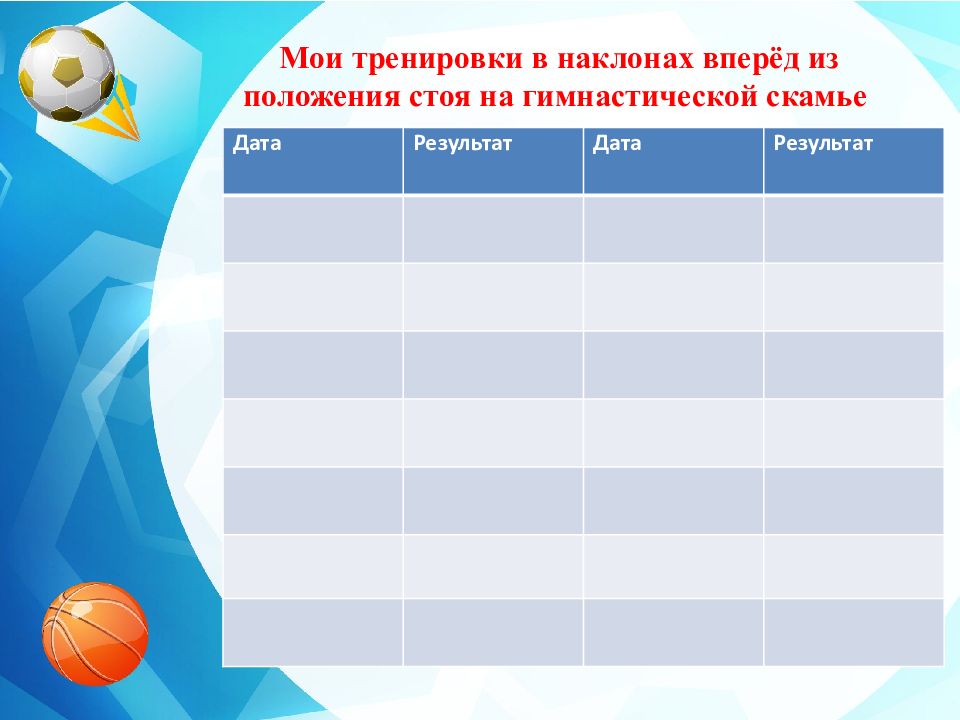 Мои тренировки в наклонах вперёд из положения стоя на гимнастической скамье

| Дата | Результат | Дата | Результат |
|---|---|---|---|
| | | | |
| | | | |
| | | | |
| | | | |
| | | | |
| | | | |
| | | | |